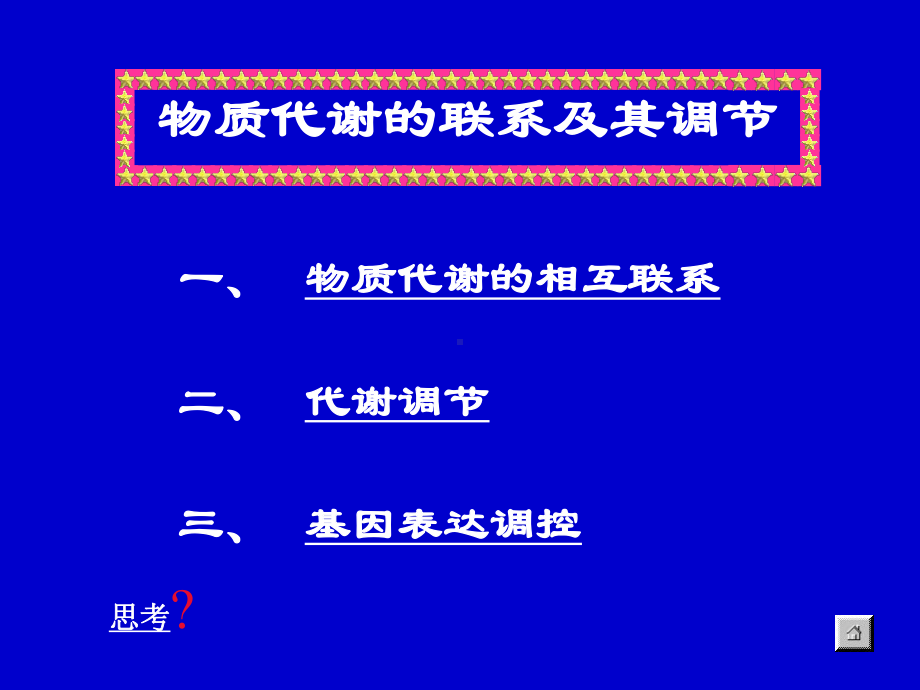 物质代谢的联系及其调节

一、 物质代谢的相互联系

二、 代谢调节

三、 基因表达调控

思考?